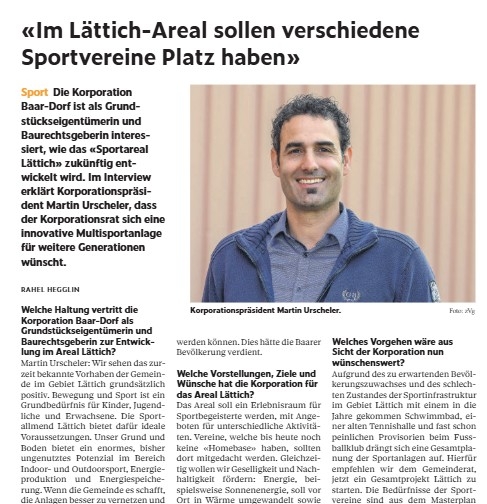 «Im Lättich-Areal sollen verschiedene Sportvereine Platz haben»

Sport Die Korporation Baar-Dorf ist als Grundstückseigentümerin und Baurechtsgeberin interessiert, wie das «Sportareal Lättich» zukünftig entwickelt wird. Im Interview erklärt Korporationspräsident Martin Urscheler, dass der Korporationsrat sich eine innovative Multisportanlage für weitere Generationen wünscht.

RAHEL HEGGLIN

Korporationspräsident Martin Urscheler. Foto: zVg

Welche Haltung vertritt die Korporation Baar-Dorf als Grundstückseigentümerin und Baurechtsgeberin zur Entwicklung im Areal Lättich?
Martin Urscheler: Wir sehen das zurzeit bekannte Vorhaben der Gemeinde im Gebiet Lättich grundsätzlich positiv. Bewegung und Sport ist ein Grundbedürfnis für Kinder, Jugendliche und Erwachsene. Die Sportallmend Lättich bietet dafür ideale Voraussetzungen. Unser Grund und Boden bietet ein enormes, bisher ungenutztes Potenzial im Bereich Indoor- und Outdoorsport, Energieproduktion und Energiespeicherung. Wenn die Gemeinde es schafft, die Anlagen besser zu vernetzen und

werden können. Dies hätte die Baarer Bevölkerung verdient.

Welche Vorstellungen, Ziele und Wünsche hat die Korporation für das Areal Lättich?
Das Areal soll ein Erlebnisraum für Sportbegeisterte werden, mit Angeboten für unterschiedliche Aktivitäten. Vereine, welche bis heute noch keine «Homebase» haben, sollten dort mitgedacht werden. Gleichzeitig wollen wir Geselligkeit und Nachhaltigkeit fördern: Energie, beispielsweise Sonnenenergie, soll vor Ort in Wärme umgewandelt sowie

Welches Vorgehen wäre aus Sicht der Korporation nun wünschenswert?
Aufgrund des zu erwartenden Bevölkerungszuwachses und des schlechten Zustandes der Sportinfrastruktur im Gebiet Lättich mit einem in die Jahre gekommen Schwimmbad, einer alten Tennishalle und fast schon peinlichen Provisorien beim Fussballklub drängt sich eine Gesamtplanung der Sportanlagen auf. Hierfür empfehlen wir dem Gemeinderat, jetzt ein Gesamtprojekt Lättich zu starten. Die Bedürfnisse der Sportvereine sind aus dem Masterplan